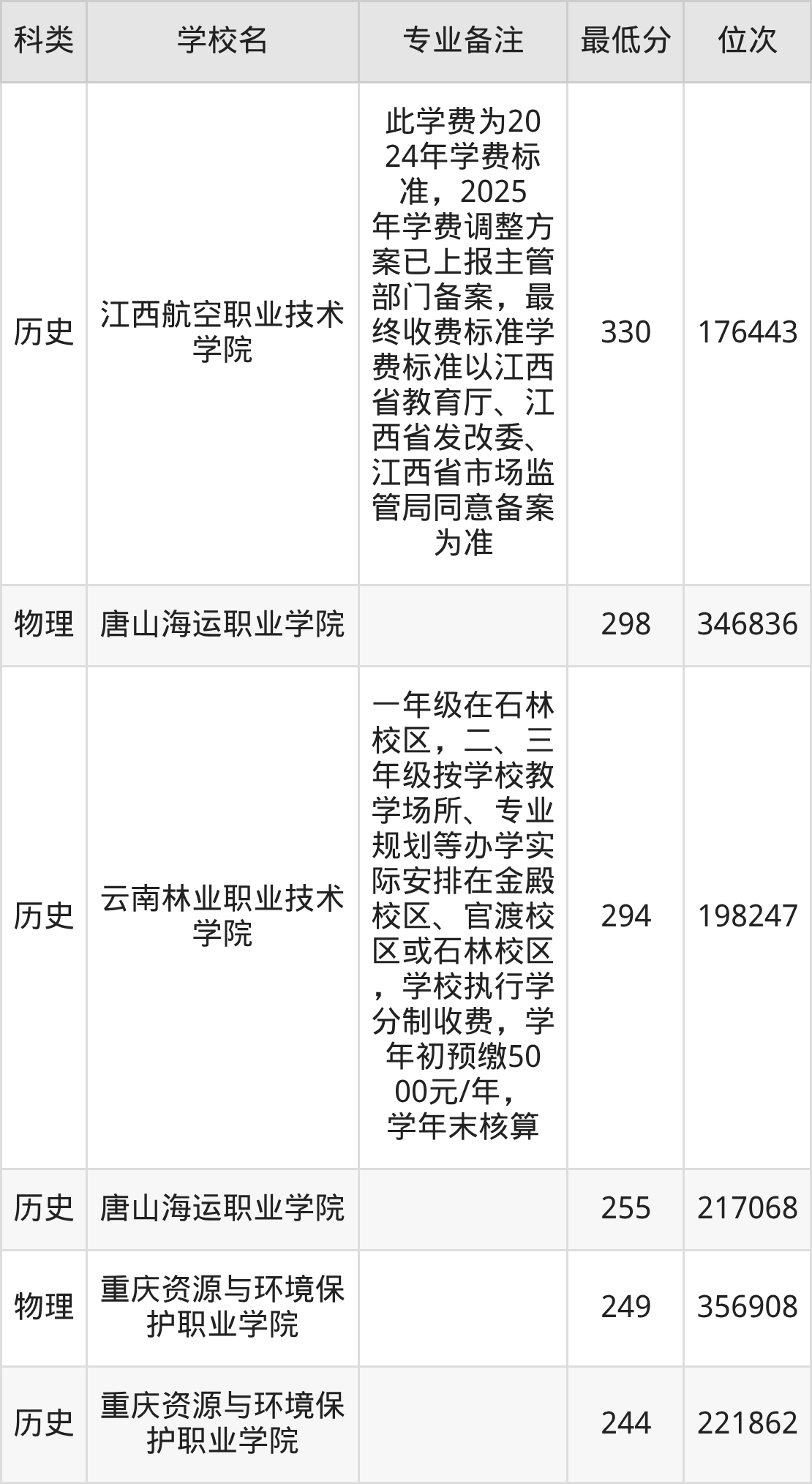 | 科类 | 学校名 | 专业备注 | 最低分 | 位次 |
|---|---|---|---|---|
| 历史 | 江西航空职业技术学院 | 此学费为2024年学费标准，2025年学费调整方案已上报主管部门备案，最终收费标准学费标准以江西省教育厅、江西省发改委、江西省市场监管局同意备案为准 | 330 | 176443 |
| 物理 | 唐山海运职业学院 |  | 298 | 346836 |
| 历史 | 云南林业职业技术学院 | 一年级在石林校区，二、三年级按学校教学场所、专业规划等办学实际安排在金殿校区、官渡校区或石林校区，学校执行学分制收费，学年初预缴5000元/年，学年末核算 | 294 | 198247 |
| 历史 | 唐山海运职业学院 |  | 255 | 217068 |
| 物理 | 重庆资源与环境保护职业学院 |  | 249 | 356908 |
| 历史 | 重庆资源与环境保护职业学院 |  | 244 | 221862 |